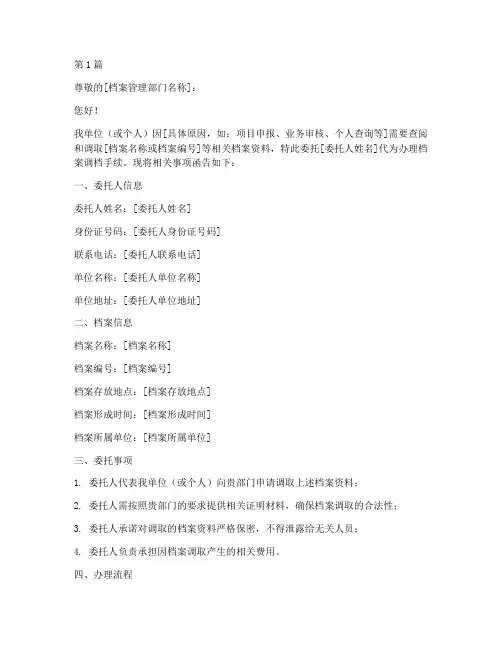 第 1 篇

尊敬的[档案管理部门名称]：

您好！

我单位（或个人）因[具体原因，如：项目申报、业务审核、个人查询等]需要查阅和调取[档案名称或档案编号]等相关档案资料，特此委托[委托人姓名]代为办理档案调档手续。现将相关事项函告如下：

一、委托人信息

委托人姓名：[委托人姓名]

身份证号码：[委托人身份证号码]

联系电话：[委托人联系电话]

单位名称：[委托人单位名称]

单位地址：[委托人单位地址]

二、档案信息

档案名称：[档案名称]

档案编号：[档案编号]

档案存放地点：[档案存放地点]

档案形成时间：[档案形成时间]

档案所属单位：[档案所属单位]

三、委托事项

1. 委托人代表我单位（或个人）向贵部门申请调取上述档案资料；

2. 委托人需按照贵部门的要求提供相关证明材料，确保档案调取的合法性；

3. 委托人承诺对调取的档案资料严格保密，不得泄露给无关人员；

4. 委托人负责承担因档案调取产生的相关费用。

四、办理流程